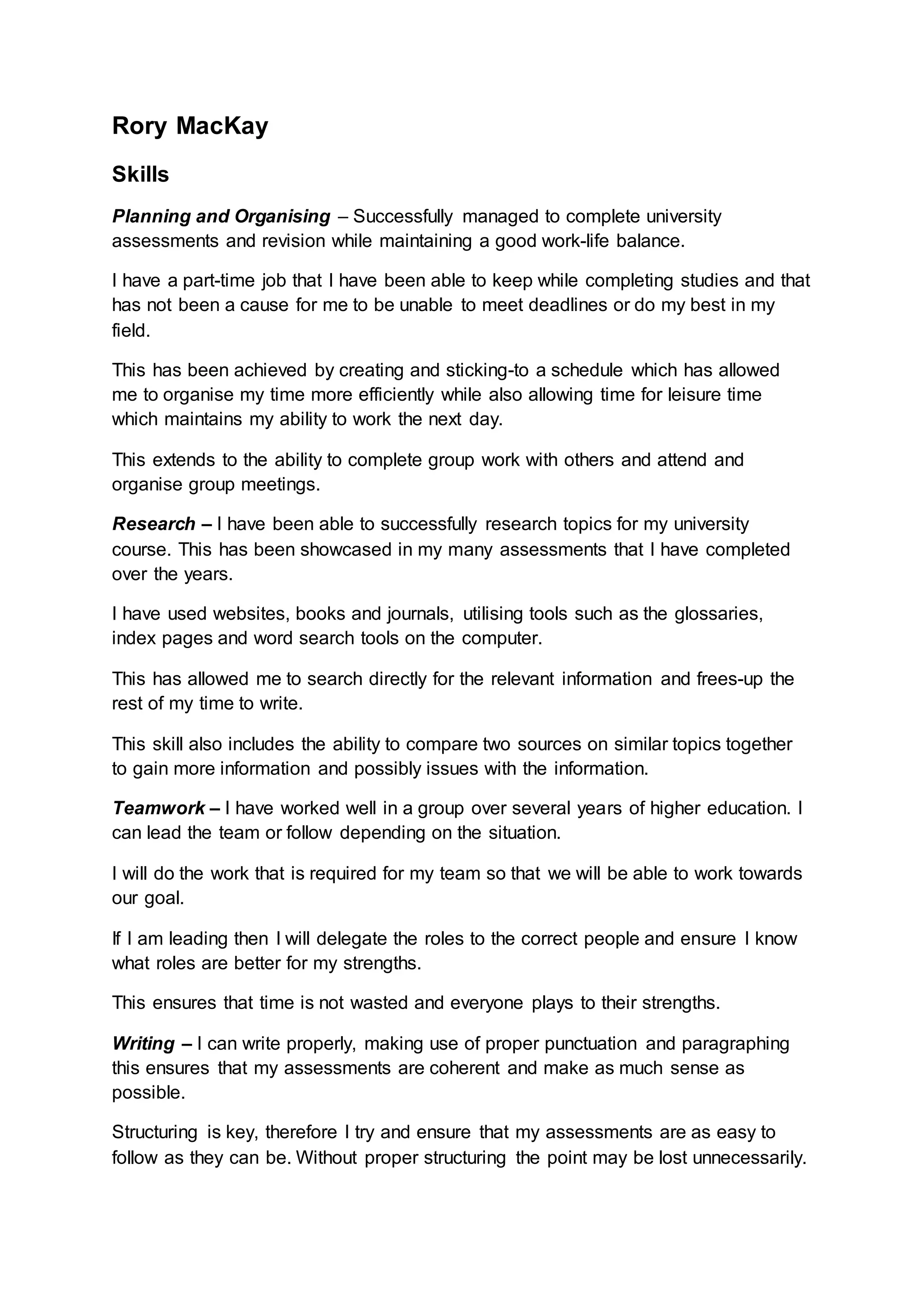 Rory MacKay

Skills

Planning and Organising – Successfully managed to complete university assessments and revision while maintaining a good work-life balance.

I have a part-time job that I have been able to keep while completing studies and that has not been a cause for me to be unable to meet deadlines or do my best in my field.

This has been achieved by creating and sticking-to a schedule which has allowed me to organise my time more efficiently while also allowing time for leisure time which maintains my ability to work the next day.

This extends to the ability to complete group work with others and attend and organise group meetings.

Research – I have been able to successfully research topics for my university course. This has been showcased in my many assessments that I have completed over the years.

I have used websites, books and journals, utilising tools such as the glossaries, index pages and word search tools on the computer.

This has allowed me to search directly for the relevant information and frees-up the rest of my time to write.

This skill also includes the ability to compare two sources on similar topics together to gain more information and possibly issues with the information.

Teamwork – I have worked well in a group over several years of higher education. I can lead the team or follow depending on the situation.

I will do the work that is required for my team so that we will be able to work towards our goal.

If I am leading then I will delegate the roles to the correct people and ensure I know what roles are better for my strengths.

This ensures that time is not wasted and everyone plays to their strengths.

Writing – I can write properly, making use of proper punctuation and paragraphing this ensures that my assessments are coherent and make as much sense as possible.

Structuring is key, therefore I try and ensure that my assessments are as easy to follow as they can be. Without proper structuring the point may be lost unnecessarily.